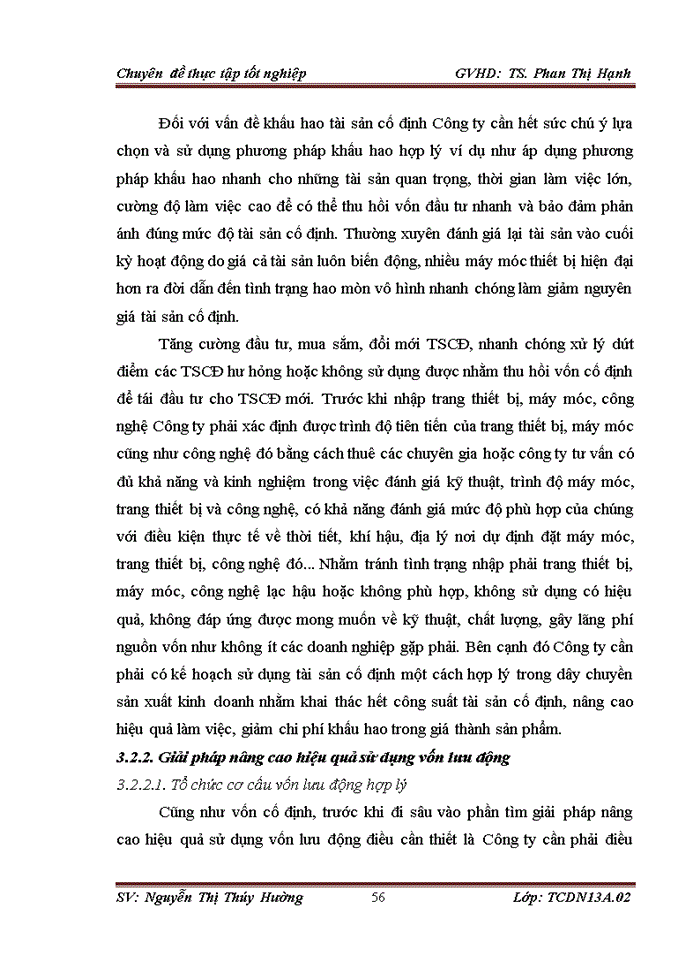 Chuyên đề thực tập tốt nghiệp GVHD: TS. Phan Thị Hạnh

Đối với vấn đề khấu hao tài sản cố định Công ty cần hết sức chú ý lựa chọn và sử dụng phương pháp khấu hao hợp lý ví dụ như áp dụng phương pháp khấu hao nhanh cho những tài sản quan trọng, thời gian làm việc lớn, cường độ làm việc cao để có thể thu hồi vốn đầu tư nhanh và bảo đảm phản ánh đúng mức độ tài sản cố định. Thường xuyên đánh giá lại tài sản vào cuối kỳ hoạt động do giá cả tài sản luôn biến động, nhiều máy móc thiết bị hiện đại hơn ra đời dẫn đến tình trạng hao mòn vô hình nhanh chóng làm giảm nguyên giá tài sản cố định.

Tăng cường đầu tư, mua sắm, đổi mới TSCĐ, nhanh chóng xử lý dứt điểm các TSCĐ hư hỏng hoặc không sử dụng được nhằm thu hồi vốn cố định để tái đầu tư cho TSCĐ mới. Trước khi nhập trang thiết bị, máy móc, công nghệ Công ty phải xác định được trình độ tiên tiến của trang thiết bị, máy móc cũng như công nghệ đó bằng cách thuê các chuyên gia hoặc công ty tư vấn có đủ khả năng và kinh nghiệm trong việc đánh giá kỹ thuật, trình độ máy móc, trang thiết bị và công nghệ, có khả năng đánh giá mức độ phù hợp của chúng với điều kiện thực tế về thời tiết, khí hậu, địa lý nơi dự định đặt máy móc, trang thiết bị, công nghệ đó... Nhằm tránh tình trạng nhập phải trang thiết bị, máy móc, công nghệ lạc hậu hoặc không phù hợp, không sử dụng có hiệu quả, không đáp ứng được mong muốn về kỹ thuật, chất lượng, gây lãng phí nguồn vốn như không ít các doanh nghiệp gặp phải. Bên cạnh đó Công ty cần phải có kế hoạch sử dụng tài sản cố định một cách hợp lý trong dây chuyền sản xuất kinh doanh nhằm khai thác hết công suất tài sản cố định, nâng cao hiệu quả làm việc, giảm chi phí khấu hao trong giá thành sản phẩm.

3.2.2. Giải pháp nâng cao hiệu quả sử dụng vốn lưu động

3.2.2.1. Tổ chức cơ cấu vốn lưu động hợp lý

Cũng như vốn cố định, trước khi đi sâu vào phần tìm giải pháp nâng cao hiệu quả sử dụng vốn lưu động điều cần thiết là Công ty cần phải điều

SV: Nguyễn Thị Thúy Hường 56 Lớp: TCDN13A.02